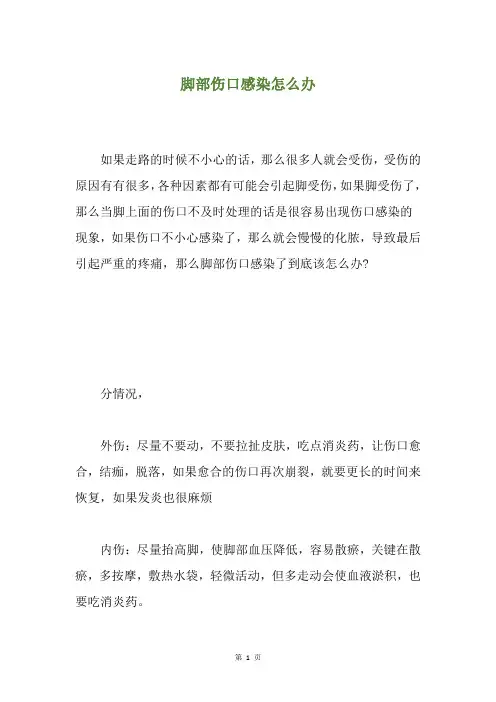 脚部伤口感染怎么办

如果走路的时候不小心的话，那么很多人就会受伤，受伤的原因有有很多，各种因素都有可能会引起脚受伤，如果脚受伤了，那么当脚上面的伤口不及时处理的话是很容易出现伤口感染的现象，如果伤口不小心感染了，那么就会慢慢的化脓，导致最后引起严重的疼痛，那么脚部伤口感染了到底该怎么办?

分情况，

外伤：尽量不要动，不要拉扯皮肤，吃点消炎药，让伤口愈合，结痂，脱落，如果愈合的伤口再次崩裂，就要更长的时间来恢复，如果发炎也很麻烦

内伤：尽量抬高脚，使脚部血压降低，容易散瘀，关键在散瘀，多按摩，敷热水袋，轻微活动，但多走动会使血液淤积，也要吃消炎药。

第 1 页